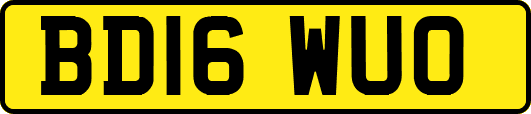 BD16 WUO